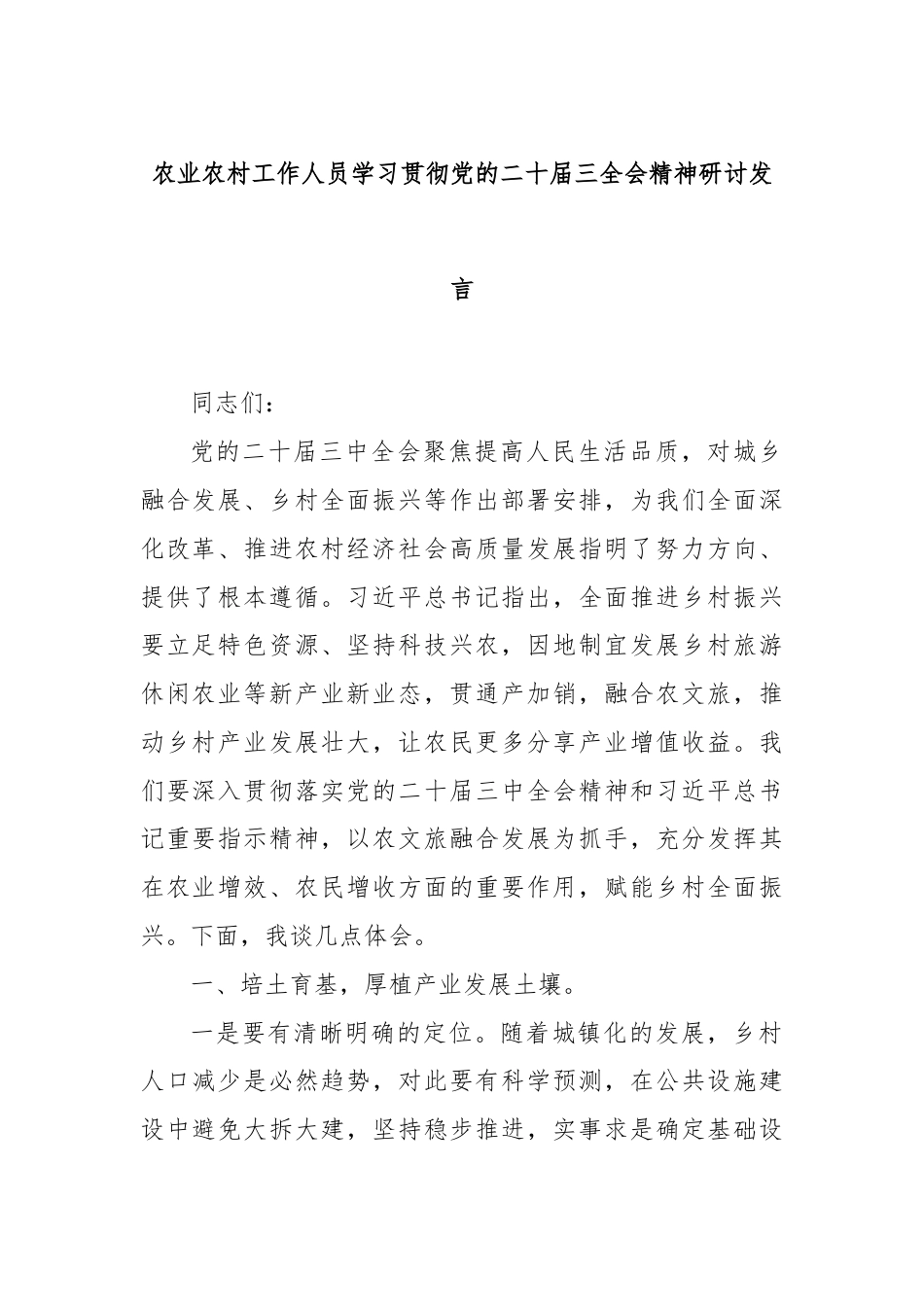 农业农村工作人员学习贯彻党的二十届三全会精神研讨发言

同志们：

党的二十届三中全会聚焦提高人民生活品质，对城乡融合发展、乡村全面振兴等作出部署安排，为我们全面深化改革、推进农村经济社会高质量发展指明了努力方向、提供了根本遵循。习近平总书记指出，全面推进乡村振兴要立足特色资源、坚持科技兴农，因地制宜发展乡村旅游休闲农业等新产业新业态，贯通产加销，融合农文旅，推动乡村产业发展壮大，让农民更多分享产业增值收益。我们要深入贯彻落实党的二十届三中全会精神和习近平总书记重要指示精神，以农文旅融合发展为抓手，充分发挥其在农业增效、农民增收方面的重要作用，赋能乡村全面振兴。下面，我谈几点体会。

一、培土育基，厚植产业发展土壤。

一是要有清晰明确的定位。随着城镇化的发展，乡村人口减少是必然趋势，对此要有科学预测，在公共设施建设中避免大拆大建，坚持稳步推进，实事求是确定基础设